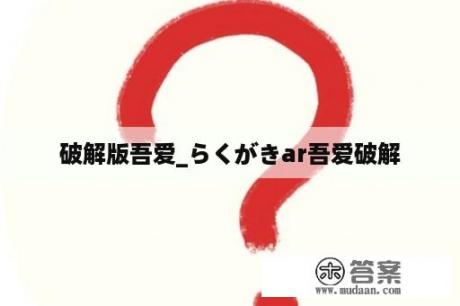 破解版吾爱_らくがきar吾爱破解

木 答案
www.mudaan.com